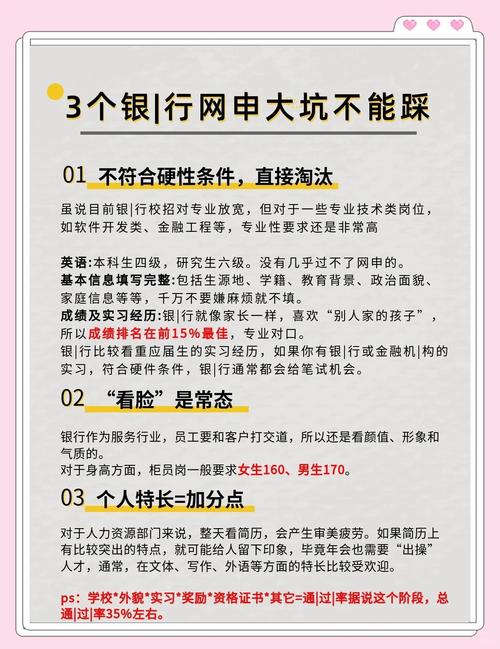 3个银|行网申大坑不能踩

01 不符合硬性条件，直接淘汰

虽说目前银|行校招对专业放宽，但对于一些专业技术类岗位，如软件开发类、金融工程等，专业性要求还是非常高

英语:本科生四级，研究生六级。没有几乎过不了网申的。
基本信息填写完整:包括生源地、学籍、教育背景、政治面貌、家庭信息等等，千万不要嫌麻烦就不填。
成绩及实习经历:银|行就像家长一样，喜欢“别人家的孩子”，所以成绩排名在前15%最佳，专业对口。
银|行比较看重应届生的实习经历，如果你有银|行或金融机|构的实习，符合硬件条件，银|行通常都会给笔试机会。

02 “看脸”是常态

银行作为服务行业，员工要和客户打交道，所以还是看颜值、形象和气质的。
对于身高方面，柜员岗一般要求女生160、男生170。

03 个人特长=加分点

对于人力资源部门来说，整天看简历，会产生审美疲劳。如果简历上有比较突出的特点，就可能给人留下印象，毕竟年会也需要“出操”人才，通常，在文体、写作、外语等方面的特长比较受欢迎。

ps：学校*外貌*实习*奖励*资格证书*其它=通|过|率据说这个阶段，总通|过|率35%左右。